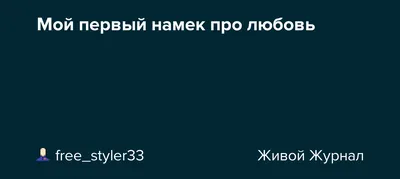 Мой первый намек про любовь

free_styler33

Живой Журнал